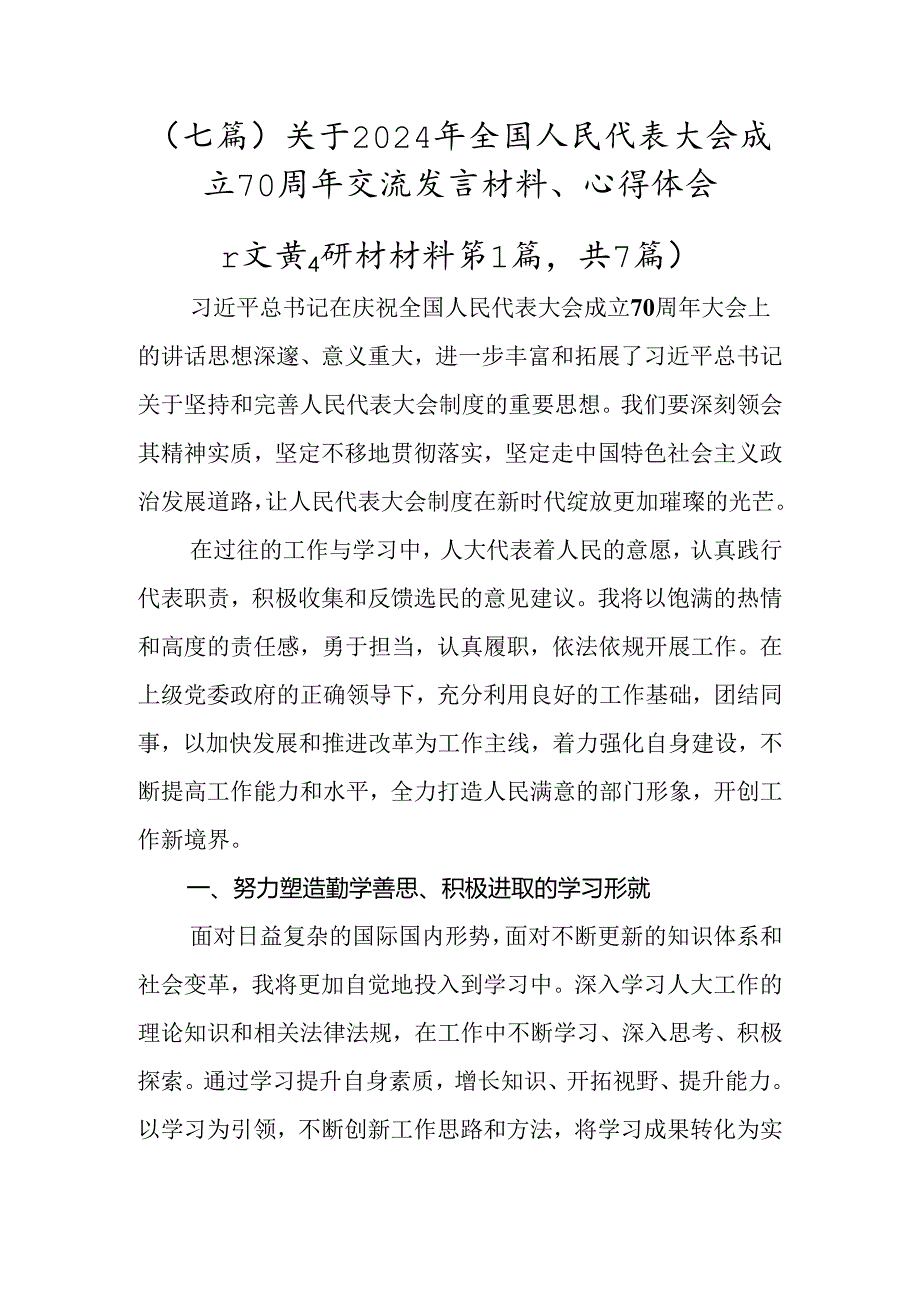 （七篇）关于2024年全国人民代表大会成立70周年交流发言材料、心得体会

r文黄$_4$研材材料第1篇，共7篇）

习近平总书记在庆祝全国人民代表大会成立70周年大会上的讲话思想深邃、意义重大，进一步丰富和拓展了习近平总书记关于坚持和完善人民代表大会制度的重要思想。我们要深刻领会其精神实质，坚定不移地贯彻落实，坚定走中国特色社会主义政治发展道路，让人民代表大会制度在新时代绽放更加璀璨的光芒。

在过往的工作与学习中，人大代表着人民的意愿，认真践行代表职责，积极收集和反馈选民的意见建议。我将以饱满的热情和高度的责任感，勇于担当，认真履职，依法依规开展工作。在上级党委政府的正确领导下，充分利用良好的工作基础，团结同事，以加快发展和推进改革为工作主线，着力强化自身建设，不断提高工作能力和水平，全力打造人民满意的部门形象，开创工作新境界。

一、努力塑造勤学善思、积极进取的学习形就

面对日益复杂的国际国内形势，面对不断更新的知识体系和社会变革，我将更加自觉地投入到学习中。深入学习人大工作的理论知识和相关法律法规，在工作中不断学习、深入思考、积极探索。通过学习提升自身素质，增长知识、开拓视野、提升能力。以学习为引领，不断创新工作思路和方法，将学习成果转化为实